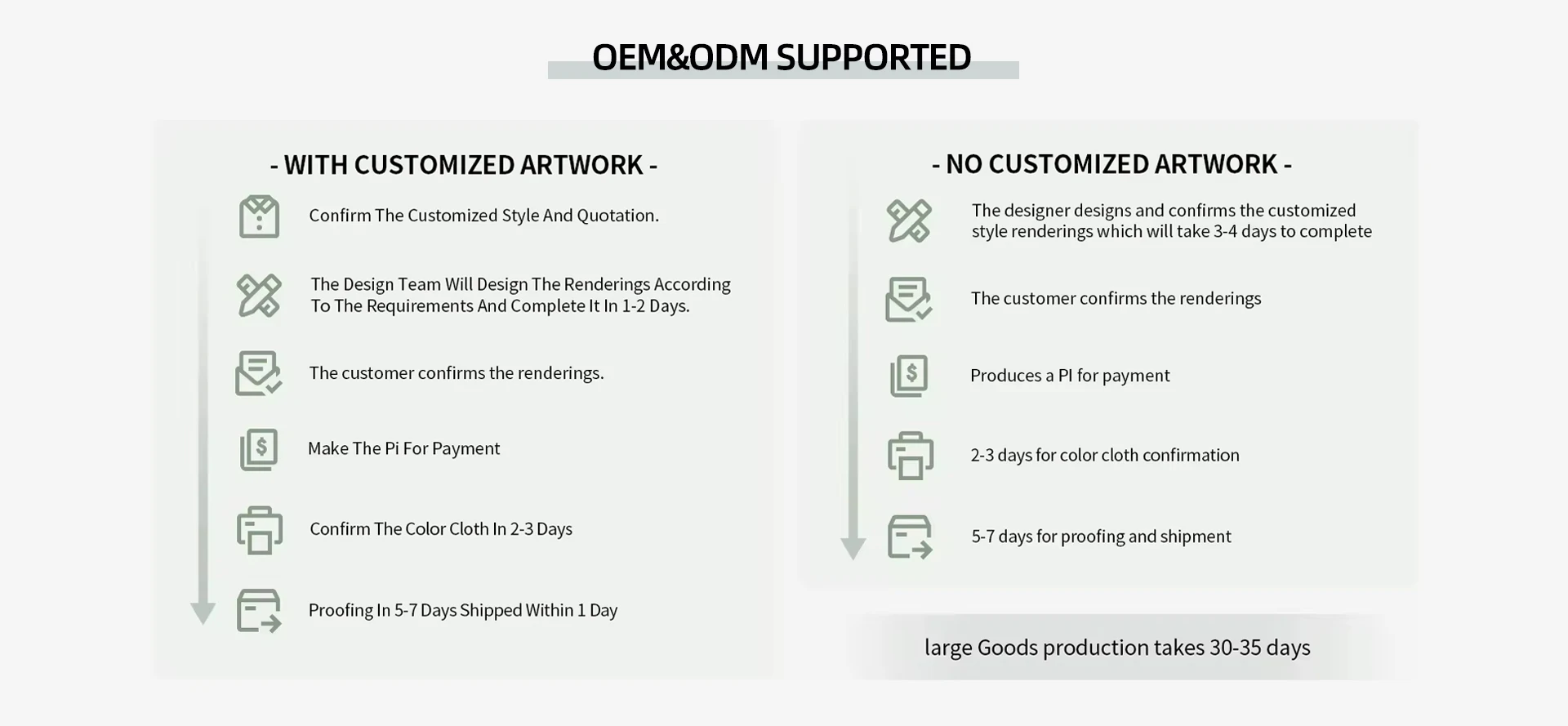 OEM&ODM SUPPORTED

- WITH CUSTOMIZED ARTWORK -

Confirm The Customized Style And Quotation.

The Design Team Will Design The Renderings According To The Requirements And Complete It In 1-2 Days.

The customer confirms the renderings.

Make The Pi For Payment

Confirm The Color Cloth In 2-3 Days

Proofing In 5-7 Days Shipped Within 1 Day

- NO CUSTOMIZED ARTWORK -

The designer designs and confirms the customized style renderings which will take 3-4 days to complete

The customer confirms the renderings

Produces a PI for payment

2-3 days for color cloth confirmation

5-7 days for proofing and shipment

large Goods production takes 30-35 days